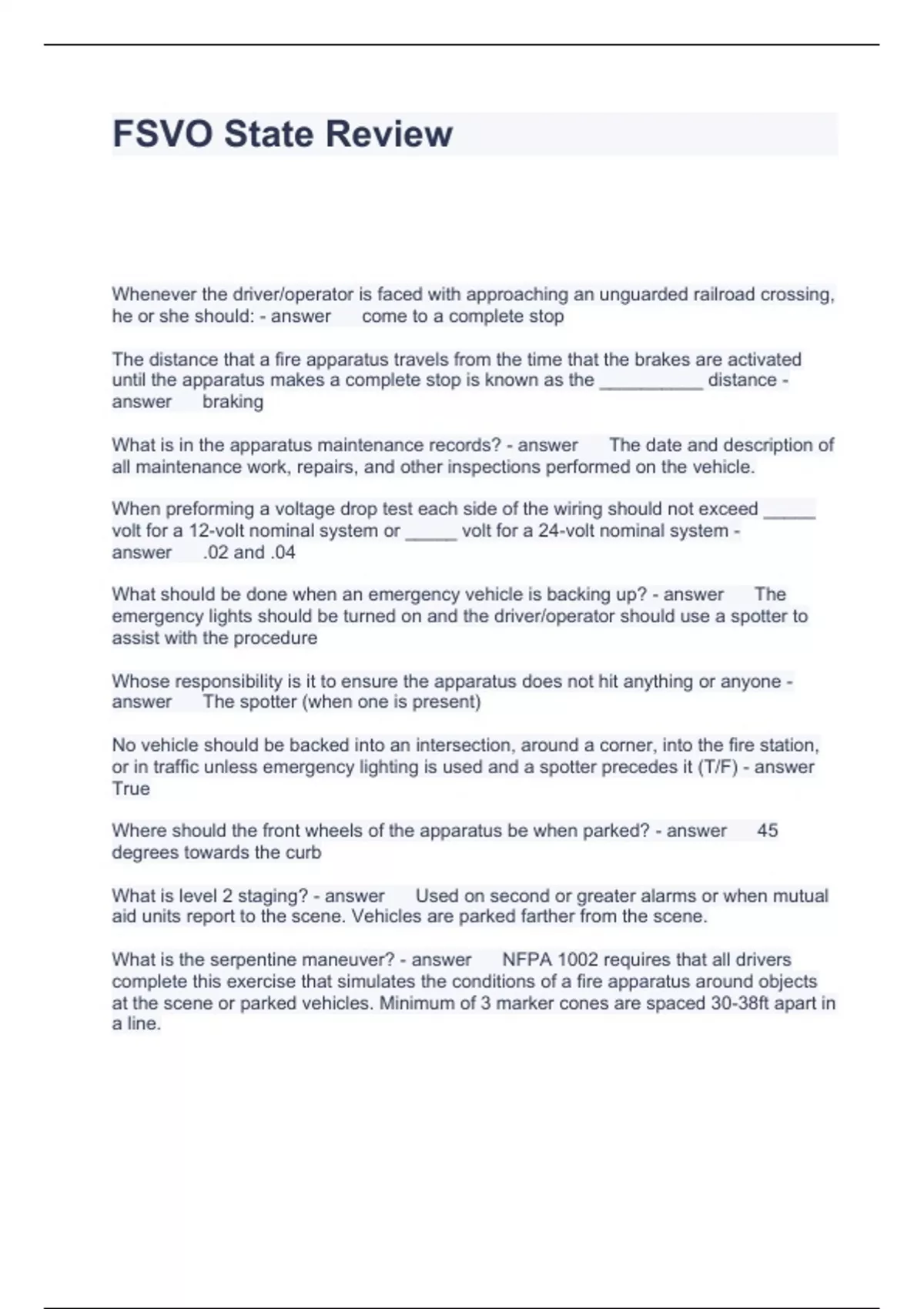 FSVO State Review

Whenever the driver/operator is faced with approaching an unguarded railroad crossing, he or she should: - answer come to a complete stop

The distance that a fire apparatus travels from the time that the brakes are activated until the apparatus makes a complete stop is known as the __________ distance - answer braking

What is in the apparatus maintenance records? - answer The date and description of all maintenance work, repairs, and other inspections performed on the vehicle.

When preforming a voltage drop test each side of the wiring should not exceed _____ volt for a 12-volt nominal system or _____ volt for a 24-volt nominal system - answer .02 and .04

What should be done when an emergency vehicle is backing up? - answer The emergency lights should be turned on and the driver/operator should use a spotter to assist with the procedure

Whose responsibility is it to ensure the apparatus does not hit anything or anyone - answer The spotter (when one is present)

No vehicle should be backed into an intersection, around a corner, into the fire station, or in traffic unless emergency lighting is used and a spotter precedes it (T/F) - answer True

Where should the front wheels of the apparatus be when parked? - answer 45 degrees towards the curb

What is level 2 staging? - answer Used on second or greater alarms or when mutual aid units report to the scene. Vehicles are parked farther from the scene.

What is the serpentine maneuver? - answer NFPA 1002 requires that all drivers complete this exercise that simulates the conditions of a fire apparatus around objects at the scene or parked vehicles. Minimum of 3 marker cones are spaced 30-38ft apart in a line.